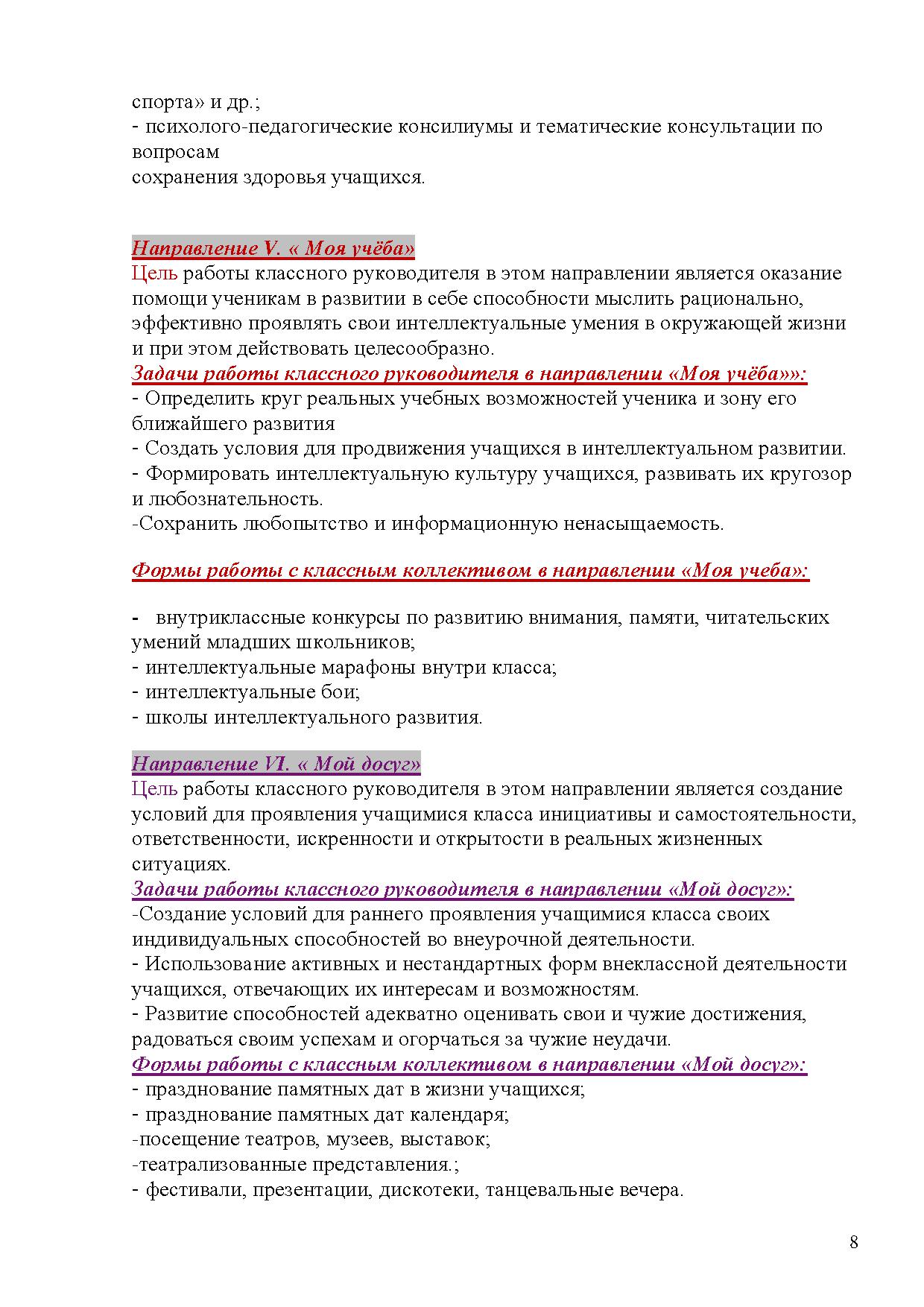 спорта» и др.;
- психолого-педагогические консилиумы и тематические консультации по вопросам
сохранения здоровья учащихся.

Направление V. « Моя учёба»
Цель работы классного руководителя в этом направлении является оказание помощи ученикам в развитии в себе способности мыслить рационально, эффективно проявлять свои интеллектуальные умения в окружающей жизни и при этом действовать целесообразно.
Задачи работы классного руководителя в направлении «Моя учёба»»:
- Определить круг реальных учебных возможностей ученика и зону его ближайшего развития
- Создать условия для продвижения учащихся в интеллектуальном развитии.
- Формировать интеллектуальную культуру учащихся, развивать их кругозор и любознательность.
-Сохранить любопытство и информационную ненасыщаемость.

Формы работы с классным коллективом в направлении «Моя учеба»:

- внутриклассные конкурсы по развитию внимания, памяти, читательских умений младших школьников;
- интеллектуальные марафоны внутри класса;
- интеллектуальные бои;
- школы интеллектуального развития.

Направление VI. « Мой досуг»
Цель работы классного руководителя в этом направлении является создание условий для проявления учащимися класса инициативы и самостоятельности, ответственности, искренности и открытости в реальных жизненных ситуациях.
Задачи работы классного руководителя в направлении «Мой досуг»:
-Создание условий для раннего проявления учащимися класса своих индивидуальных способностей во внеурочной деятельности.
- Использование активных и нестандартных форм внеклассной деятельности учащихся, отвечающих их интересам и возможностям.
- Развитие способностей адекватно оценивать свои и чужие достижения, радоваться своим успехам и огорчаться за чужие неудачи.
Формы работы с классным коллективом в направлении «Мой досуг»:
- празднование памятных дат в жизни учащихся;
- празднование памятных дат календаря;
-посещение театров, музеев, выставок;
-театрализованные представления.;
- фестивали, презентации, дискотеки, танцевальные вечера.

8